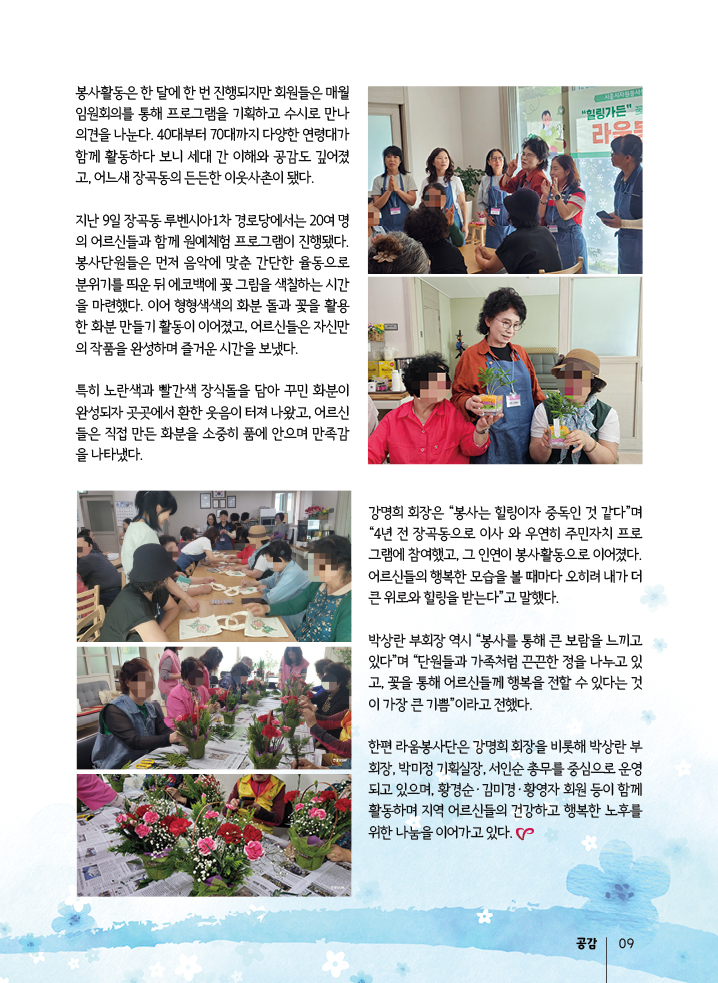 봉사활동은 한 달에 한 번 진행되지만 회원들은 매월 임원회의를 통해 프로그램을 기획하고 수시로 만나 의견을 나눈다. 40대부터 70대까지 다양한 연령대가 함께 활동하다 보니 세대 간 이해와 공감도 깊어졌고, 어느새 장곡동의 든든한 이웃사촌이 됐다.

지난 9일 장곡동 루벤시아1차 경로당에서는 20여 명의 어르신들과 함께 원예체험 프로그램이 진행됐다. 봉사단원들은 먼저 음악에 맞춘 간단한 율동으로 분위기를 띄운 뒤 에코백에 꽃 그림을 색칠하는 시간을 마련했다. 이어 형형색색의 화분 돌과 꽃을 활용한 화분 만들기 활동이 이어졌고, 어르신들은 자신만의 작품을 완성하며 즐거운 시간을 보냈다.

특히 노란색과 빨간색 장식돌을 담아 꾸민 화분이 완성되자 곳곳에서 환한 웃음이 터져 나왔고, 어르신들은 직접 만든 화분을 소중히 품에 안으며 만족감을 나타냈다.

"힐링가든"
라움

강명희 회장은 "봉사는 힐링이자 중독인 것 같다"며 "4년 전 장곡동으로 이사 와 우연히 주민자치 프로그램에 참여했고, 그 인연이 봉사활동으로 이어졌다. 어르신들의 행복한 모습을 볼 때마다 오히려 내가 더 큰 위로와 힐링을 받는다"고 말했다.

박상란 부회장 역시 "봉사를 통해 큰 보람을 느끼고 있다"며 "단원들과 가족처럼 끈끈한 정을 나누고 있고, 꽃을 통해 어르신들께 행복을 전할 수 있다는 것이 가장 큰 기쁨"이라고 전했다.

한편 라움봉사단은 강명희 회장을 비롯해 박상란 부회장, 박미정 기획실장, 서인순 총무를 중심으로 운영되고 있으며, 황경순·김미경·황영자 회원 등이 함께 활동하며 지역 어르신들의 건강하고 행복한 노후를 위한 나눔을 이어가고 있다.

공감 | 09